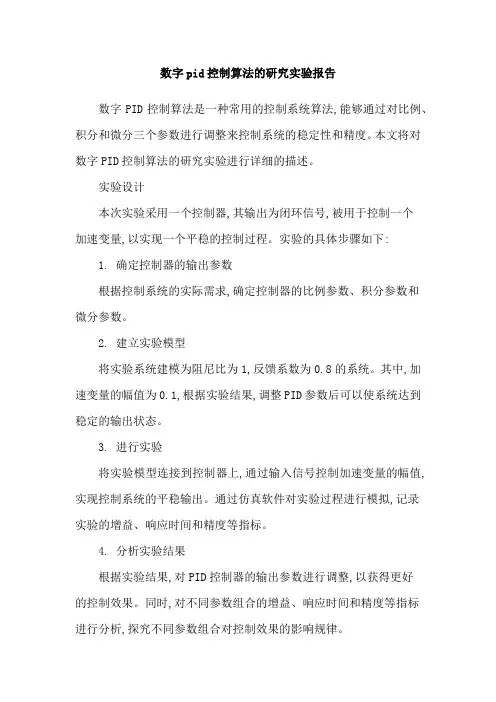 数字pid控制算法的研究实验报告

数字PID控制算法是一种常用的控制系统算法,能够通过对比例、积分和微分三个参数进行调整来控制系统的稳定性和精度。本文将对数字PID控制算法的研究实验进行详细的描述。

实验设计

本次实验采用一个控制器,其输出为闭环信号,被用于控制一个加速变量,以实现一个平稳的控制过程。实验的具体步骤如下:

1. 确定控制器的输出参数

根据控制系统的实际需求,确定控制器的比例参数、积分参数和微分参数。

2. 建立实验模型

将实验系统建模为阻尼比为1,反馈系数为0.8的系统。其中,加速变量的幅值为0.1,根据实验结果,调整PID参数后可以使系统达到稳定的输出状态。

3. 进行实验

将实验模型连接到控制器上,通过输入信号控制加速变量的幅值,实现控制系统的平稳输出。通过仿真软件对实验过程进行模拟,记录实验的增益、响应时间和精度等指标。

4. 分析实验结果

根据实验结果,对PID控制器的输出参数进行调整,以获得更好的控制效果。同时,对不同参数组合的增益、响应时间和精度等指标进行分析,探究不同参数组合对控制效果的影响规律。